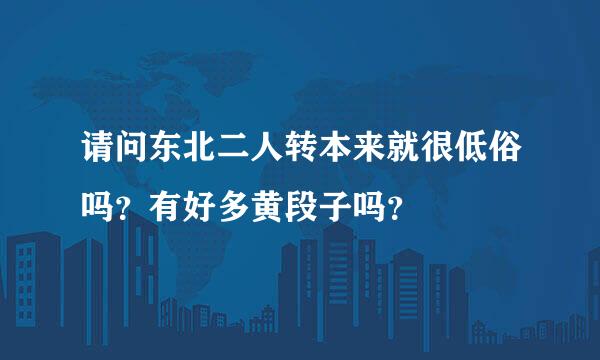 请问东北二人转本来就很低俗吗？有好多黄段子吗？